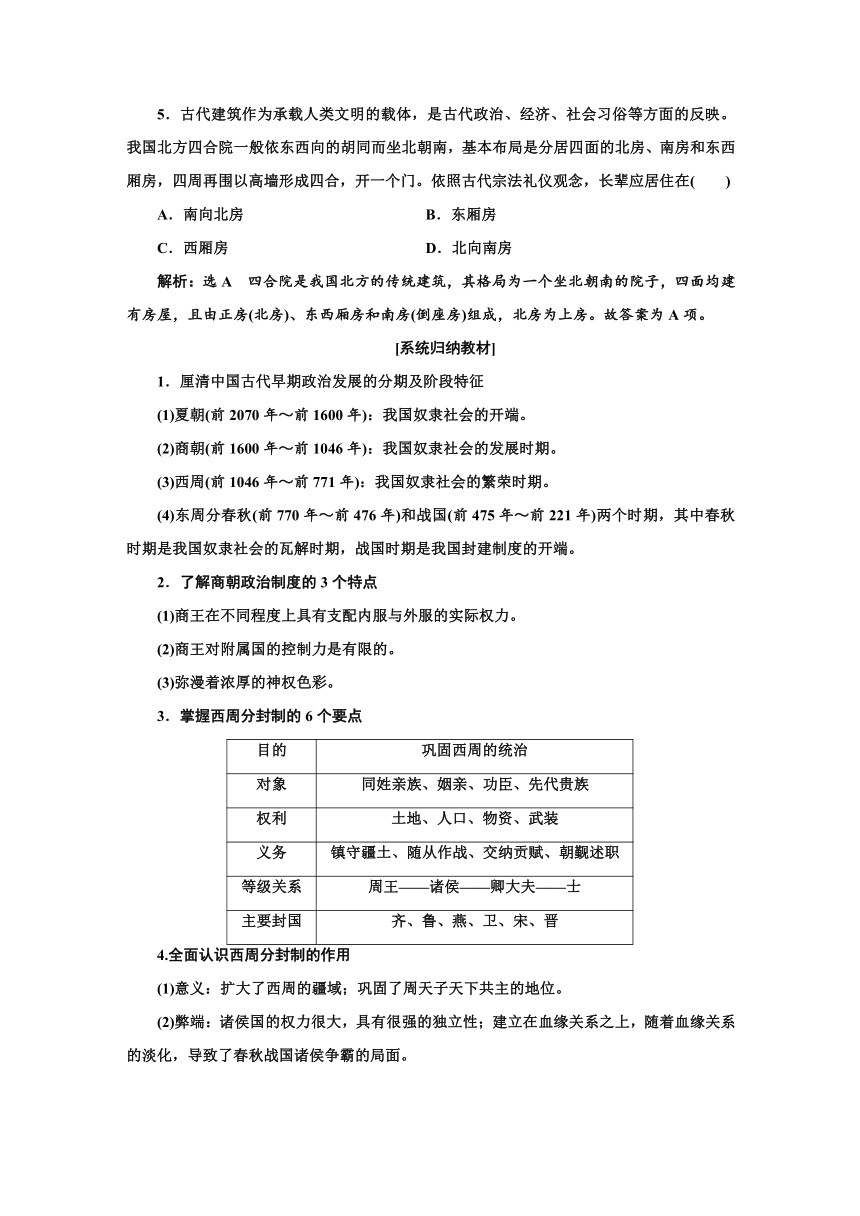 5．古代建筑作为承载人类文明的载体，是古代政治、经济、社会习俗等方面的反映。我国北方四合院一般依东西向的胡同而坐北朝南，基本布局是分居四面的北房、南房和东西厢房，四周再围以高墙形成四合，开一个门。依照古代宗法礼仪观念，长辈应居住在(　　)

A．南向北房

B．东厢房

C．西厢房

D．北向南房

解析：选 A　四合院是我国北方的传统建筑，其格局为一个坐北朝南的院子，四面均建有房屋，且由正房(北房)、东西厢房和南房(倒座房)组成，北房为上房。故答案为 A 项。

[系统归纳教材]

1．厘清中国古代早期政治发展的分期及阶段特征

(1)夏朝(前 2070 年～前 1600 年)：我国奴隶社会的开端。

(2)商朝(前 1600 年～前 1046 年)：我国奴隶社会的发展时期。

(3)西周(前 1046 年～前 771 年)：我国奴隶社会的繁荣时期。

(4)东周分春秋(前 770 年～前 476 年)和战国(前 475 年～前 221 年)两个时期，其中春秋时期是我国奴隶社会的瓦解时期，战国时期是我国封建制度的开端。

2．了解商朝政治制度的 3 个特点

(1)商王在不同程度上具有支配内服与外服的实际权力。

(2)商王对附属国的控制力是有限的。

(3)弥漫着浓厚的神权色彩。

3．掌握西周分封制的 6 个要点

| 目的 | 巩固西周的统治 |
|---|---|
| 对象 | 同姓亲族、姻亲、功臣、先代贵族 |
| 权利 | 土地、人口、物资、武装 |
| 义务 | 镇守疆土、随从作战、交纳贡赋、朝觐述职 |
| 等级关系 | 周王——诸侯——卿大夫——士 |
| 主要封国 | 齐、鲁、燕、卫、宋、晋 |

4.全面认识西周分封制的作用

(1)意义：扩大了西周的疆域；巩固了周天子天下共主的地位。

(2)弊端：诸侯国的权力很大，具有很强的独立性；建立在血缘关系之上，随着血缘关系的淡化，导致了春秋战国诸侯争霸的局面。